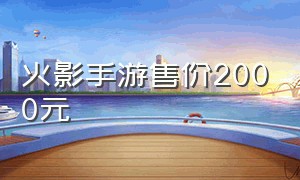 火影手游售价2000元